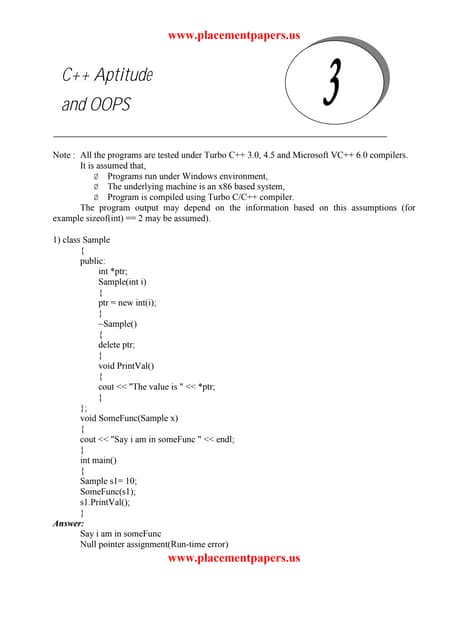 www.placementpapers.us

C++ Aptitude and OOPS

3

Note : All the programs are tested under Turbo C++ 3.0, 4.5 and Microsoft VC++ 6.0 compilers.
It is assumed that,
Ø Programs run under Windows environment,
Ø The underlying machine is an x86 based system,
Ø Program is compiled using Turbo C/C++ compiler.
The program output may depend on the information based on this assumptions (for example sizeof(int) == 2 may be assumed).

1) class Sample
{
public:
int *ptr;
Sample(int i)
{
ptr = new int(i);
}
~Sample()
{
delete ptr;
}
void PrintVal()
{
cout << "The value is " << *ptr;
}
};
void SomeFunc(Sample x)
{
cout << "Say i am in someFunc " << endl;
}
int main()
{
Sample s1= 10;
SomeFunc(s1);
s1.PrintVal();
}
Answer:
Say i am in someFunc
Null pointer assignment(Run-time error)

www.placementpapers.us